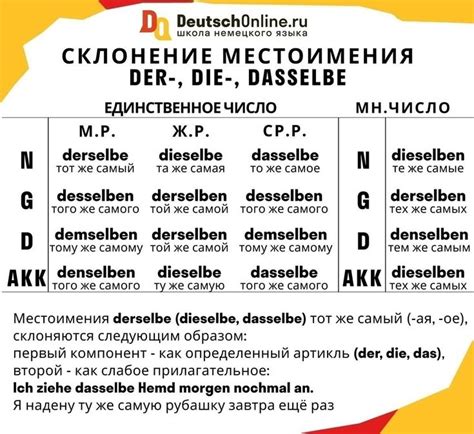 DO DeutschOnline.ru
школа немецкого языка

СКЛОНЕНИЕ МЕСТОИМЕНИЯ
DER-, DIE-, DASSELBE

| | ЕДИНСТВЕННОЕ ЧИСЛО | | | | МН.ЧИСЛО |
|---|---|---|---|---|---|
| | М.Р. | Ж.Р. | СР.Р. | | |
| N | derselbe тот же самый | dieselbe та же самая | dasselbe то же самое | N | dieselben те же самые |
| G | desselben того же самого | derselben той же самой | desselben того же самого | G | derselben тех же самых |
| D | demselben тому же самому | derselben той же самой | demselben тому же самому | D | denselben тем же самым |
| AKK | denselben того же самого | dieselbe ту же самую | dasselbe того же самого | AKK | dieselben тех же самых |

Местоимения derselbe (dieselbe, dasselbe) тот же самый (-ая, -ое), склоняются следующим образом:
первый компонент - как определенный артикль (der, die, das),
второй - как слабое прилагательное:
Ich ziehe dasselbe Hemd morgen nochmal an.
Я надену ту же самую рубашку завтра ещё раз